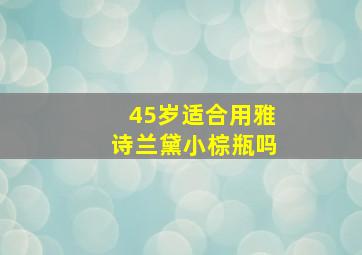 45岁适合用雅诗兰黛小棕瓶吗